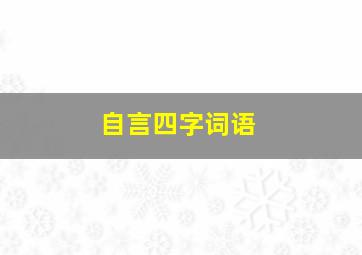 自言四字词语